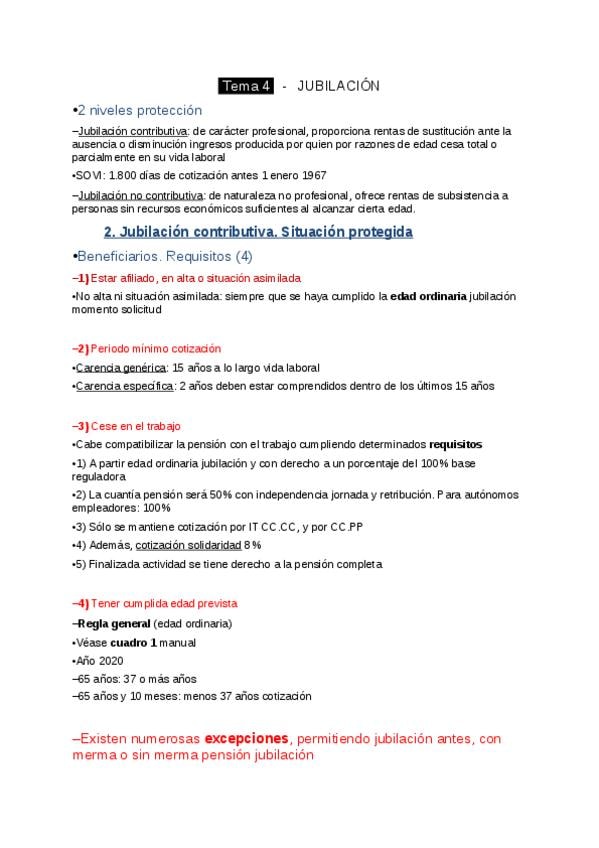 Tema 4 - JUBILACIÓN

•2 niveles protección

–Jubilación contributiva: de carácter profesional, proporciona rentas de sustitución ante la ausencia o disminución ingresos producida por quien por razones de edad cesa total o parcialmente en su vida laboral

•SOVI: 1.800 días de cotización antes 1 enero 1967

–Jubilación no contributiva: de naturaleza no profesional, ofrece rentas de subsistencia a personas sin recursos económicos suficientes al alcanzar cierta edad.

2. Jubilación contributiva. Situación protegida

•Beneficiarios. Requisitos (4)

–1) Estar afiliado, en alta o situación asimilada

•No alta ni situación asimilada: siempre que se haya cumplido la edad ordinaria jubilación momento solicitud

–2) Periodo mínimo cotización

•Carencia genérica: 15 años a lo largo vida laboral

•Carencia específica: 2 años deben estar comprendidos dentro de los últimos 15 años

–3) Cese en el trabajo

•Cabe compatibilizar la pensión con el trabajo cumpliendo determinados requisitos

•1) A partir edad ordinaria jubilación y con derecho a un porcentaje del 100% base reguladora

•2) La cuantía pensión será 50% con independencia jornada y retribución. Para autónomos empleadores: 100%

•3) Sólo se mantiene cotización por IT CC.CC, y por CC.PP

•4) Además, cotización solidaridad 8%

•5) Finalizada actividad se tiene derecho a la pensión completa

–4) Tener cumplida edad prevista

–Regla general (edad ordinaria)

•Véase cuadro 1 manual

•Año 2020

–65 años: 37 o más años

–65 años y 10 meses: menos 37 años cotización

–Existen numerosas excepciones, permitiendo jubilación antes, con merma o sin merma pensión jubilación